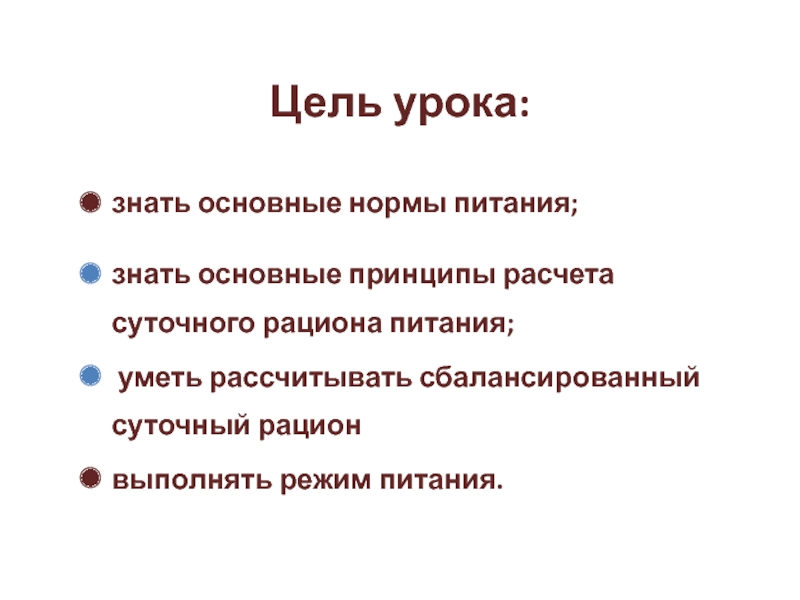 Цель урока:

• знать основные нормы питания;

• знать основные принципы расчета суточного рациона питания;

• уметь рассчитывать сбалансированный суточный рацион

• выполнять режим питания.